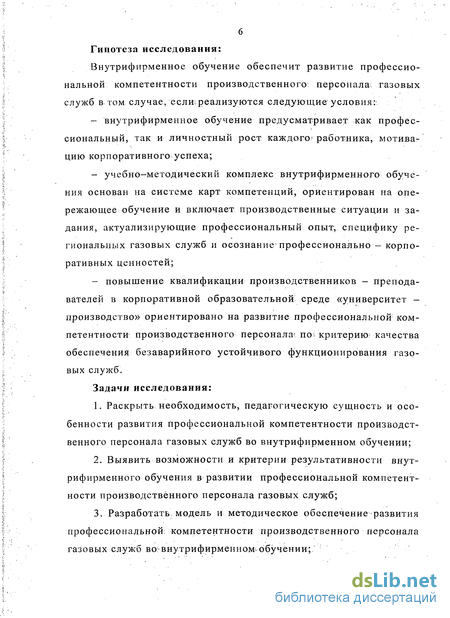 6

Гипотеза исследования:

Внутрифирменное обучение обеспечит развитие профессиональной компетентности производственного персонала газовых служб в том случае, если реализуются следующие условия:

– внутрифирменное обучение предусматривает как профессиональный, так и личностный рост каждого работника, мотивацию корпоративного успеха;

– учебно–методический комплекс внутрифирменного обучения основан на системе карт компетенций, ориентирован на опережающее обучение и включает производственные ситуации и задания, актуализирующие профессиональный опыт, специфику региональных газовых служб и осознание профессионально – корпоративных ценностей;

– повышение квалификации производственников – преподавателей в корпоративной образовательной среде «университет – производство» ориентировано на развитие профессиональной компетентности производственного персонала по критерию качества обеспечения безаварийного устойчивого функционирования газовых служб.

Задачи исследования:

1. Раскрыть необходимость, педагогическую сущность и особенности развития профессиональной компетентности производственного персонала газовых служб во внутрифирменном обучении;

2. Выявить возможности и критерии результативности внутрифирменного обучения в развитии профессиональной компетентности производственного персонала газовых служб;

3. Разработать модель и методическое обеспечение развития профессиональной компетентности производственного персонала газовых служб во внутрифирменном обучении;

dsLib.net
библиотека диссертаций